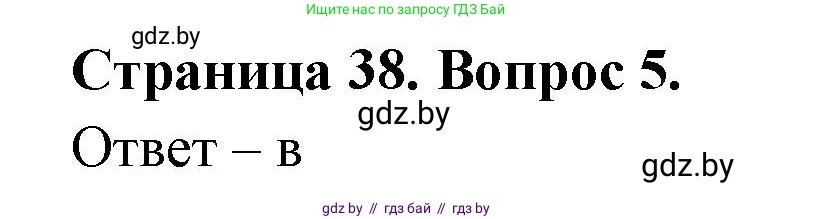 Ищите нас по запросу ГДЗ Бай

gdz.by

Страница 38. Вопрос 5.

gdz.by

Ответ – в

gdz.by

gdz by // гдз бай // гдз by